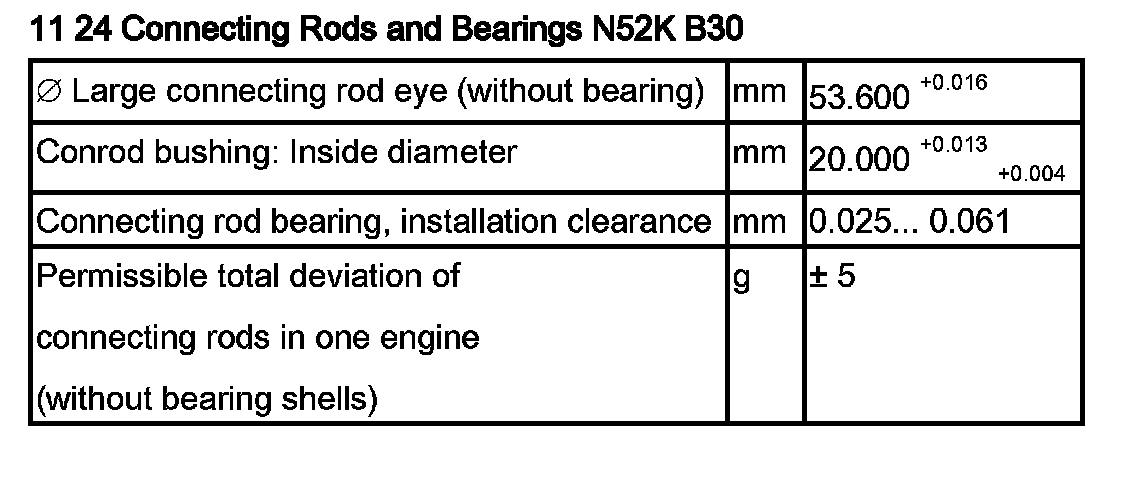 11 24 Connecting Rods and Bearings N52K B30

| | | |
|---|---|---|
| ∅ Large connecting rod eye (without bearing) | mm | $53.600^{+0.016}$ |
| Conrod bushing: Inside diameter | mm | $20.000^{+0.013}_{+0.004}$ |
| Connecting rod bearing, installation clearance | mm | 0.025... 0.061 |
| Permissible total deviation of connecting rods in one engine (without bearing shells) | g | ± 5 |